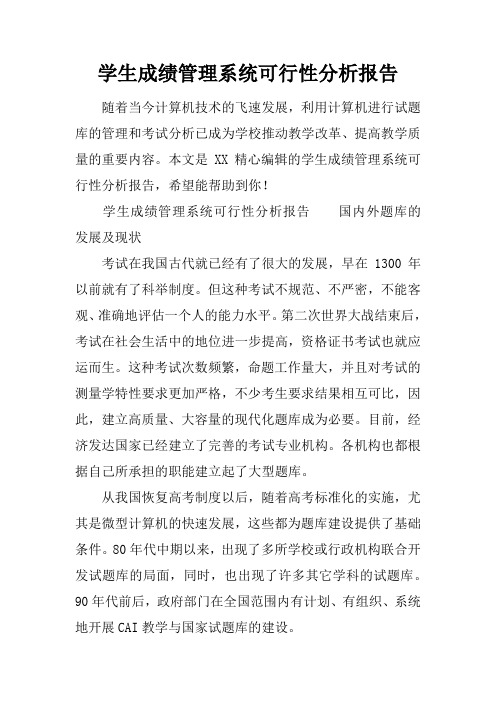 学生成绩管理系统可行性分析报告

随着当今计算机技术的飞速发展，利用计算机进行试题库的管理和考试分析已成为学校推动教学改革、提高教学质量的重要内容。本文是 XX 精心编辑的学生成绩管理系统可行性分析报告，希望能帮助到你！

学生成绩管理系统可行性分析报告　　国内外题库的发展及现状

考试在我国古代就已经有了很大的发展，早在 1300 年以前就有了科举制度。但这种考试不规范、不严密，不能客观、准确地评估一个人的能力水平。第二次世界大战结束后，考试在社会生活中的地位进一步提高，资格证书考试也就应运而生。这种考试次数频繁，命题工作量大，并且对考试的测量学特性要求更加严格，不少考生要求结果相互可比，因此，建立高质量、大容量的现代化题库成为必要。目前，经济发达国家已经建立了完善的考试专业机构。各机构也都根据自己所承担的职能建立起了大型题库。

从我国恢复高考制度以后，随着高考标准化的实施，尤其是微型计算机的快速发展，这些都为题库建设提供了基础条件。80 年代中期以来，出现了多所学校或行政机构联合开发试题库的局面，同时，也出现了许多其它学科的试题库。90 年代前后，政府部门在全国范围内有计划、有组织、系统地开展 CAI 教学与国家试题库的建设。